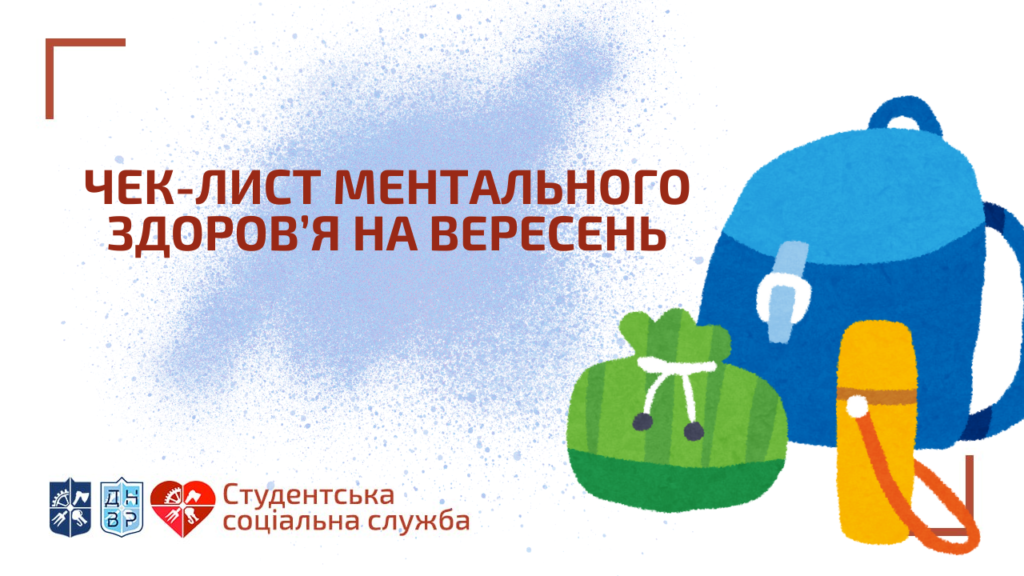 ЧЕК-ЛИСТ МЕНТАЛЬНОГО ЗДОРОВ'Я НА ВЕРЕСЕНЬ

ДН
ВР

Студентська соціальна служба